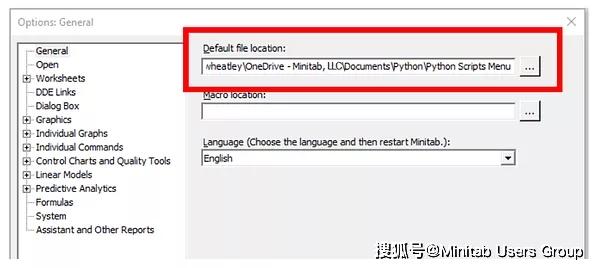 Options: General

General
Open
Worksheets
DDE Links
Dialog Box
Graphics
Individual Graphs
Individual Commands
Control Charts and Quality Tools
Linear Models
Predictive Analytics
Formulas
System
Assistant and Other Reports

Default file location:
wheatley\OneDrive - Minitab, LLC\Documents\Python\Python Scripts Menu
...

Macro location:
...

Language (Choose the language and then restart Minitab.):
English

搜狐号@Minitab Users Group